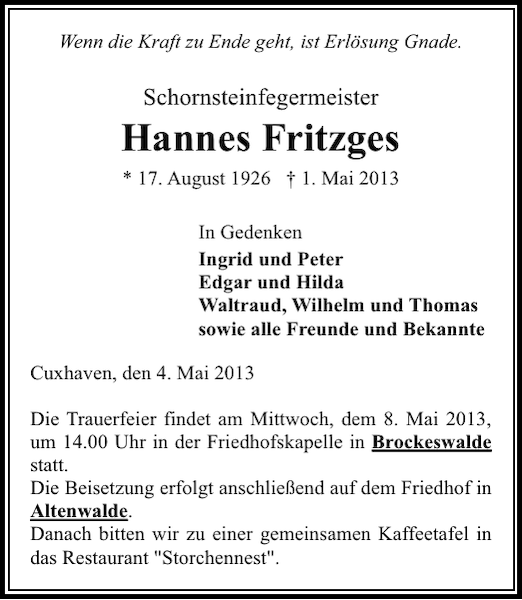 Wenn die Kraft zu Ende geht, ist Erlösung Gnade.

Schornsteinfegermeister

Hannes Fritzges

* 17. August 1926 † 1. Mai 2013

In Gedenken
Ingrid und Peter
Edgar und Hilda
Waltraud, Wilhelm und Thomas
sowie alle Freunde und Bekannte

Cuxhaven, den 4. Mai 2013

Die Trauerfeier findet am Mittwoch, dem 8. Mai 2013, um 14.00 Uhr in der Friedhofskapelle in Brockeswalde statt.
Die Beisetzung erfolgt anschließend auf dem Friedhof in Altenwalde.
Danach bitten wir zu einer gemeinsamen Kaffeetafel in das Restaurant "Storchennest".